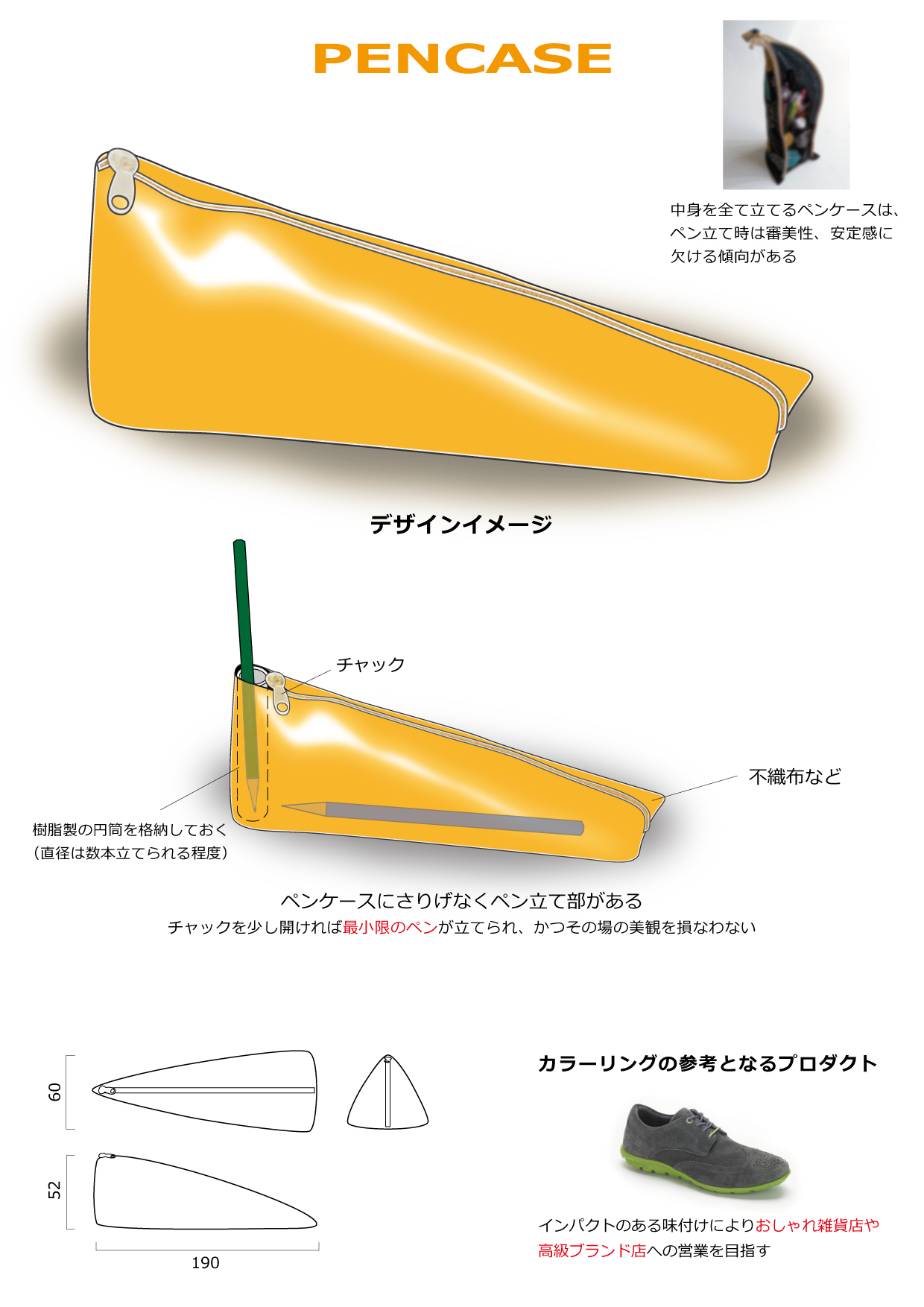 PENCASE

中身を全て立てるペンケースは、ペン立て時は審美性、安定感に欠ける傾向がある

デザインイメージ

チャック

不織布など

樹脂製の円筒を格納しておく
(直径は数本立てられる程度)

ペンケースにさりげなくペン立て部がある
チャックを少し開ければ最小限のペンが立てられ、かつその場の美観を損なわない

60

52

190

カラーリングの参考となるプロダクト

インパクトのある味付けによりおしゃれ雑貨店や高級ブランド店への営業を目指す